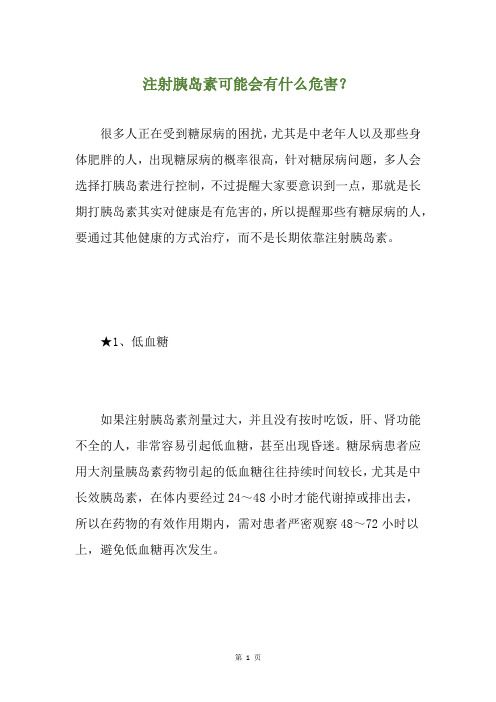 注射胰岛素可能会有什么危害?

很多人正在受到糖尿病的困扰，尤其是中老年人以及那些身体肥胖的人，出现糖尿病的概率很高，针对糖尿病问题，多人会选择打胰岛素进行控制，不过提醒大家要意识到一点，那就是长期打胰岛素其实对健康是有危害的，所以提醒那些有糖尿病的人，要通过其他健康的方式治疗，而不是长期依靠注射胰岛素。

★1、低血糖

如果注射胰岛素剂量过大，并且没有按时吃饭，肝、肾功能不全的人，非常容易引起低血糖，甚至出现昏迷。糖尿病患者应用大剂量胰岛素药物引起的低血糖往往持续时间较长，尤其是中长效胰岛素，在体内要经过 24～48 小时才能代谢掉或排出去，所以在药物的有效作用期内，需对患者严密观察 48～72 小时以上，避免低血糖再次发生。

第 1 页